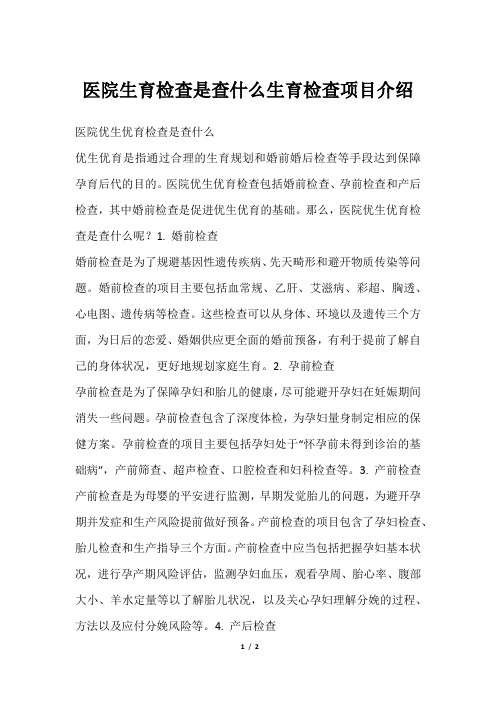 医院生育检查是查什么生育检查项目介绍

医院优生优育检查是查什么

优生优育是指通过合理的生育规划和婚前婚后检查等手段达到保障孕育后代的目的。医院优生优育检查包括婚前检查、孕前检查和产后检查，其中婚前检查是促进优生优育的基础。那么，医院优生优育检查是查什么呢？1. 婚前检查

婚前检查是为了规避基因性遗传疾病、先天畸形和避开物质传染等问题。婚前检查的项目主要包括血常规、乙肝、艾滋病、彩超、胸透、心电图、遗传病等检查。这些检查可以从身体、环境以及遗传三个方面，为日后的恋爱、婚姻供应更全面的婚前预备，有利于提前了解自己的身体状况，更好地规划家庭生育。2. 孕前检查

孕前检查是为了保障孕妇和胎儿的健康，尽可能避开孕妇在妊娠期间消失一些问题。孕前检查包含了深度体检，为孕妇量身制定相应的保健方案。孕前检查的项目主要包括孕妇处于“怀孕前未得到诊治的基础病”，产前筛查、超声检查、口腔检查和妇科检查等。3. 产前检查

产前检查是为母婴的平安进行监测，早期发觉胎儿的问题，为避开孕期并发症和生产风险提前做好预备。产前检查的项目包含了孕妇检查、胎儿检查和生产指导三个方面。产前检查中应当包括把握孕妇基本状况，进行孕产期风险评估，监测孕妇血压，观看孕周、胎心率、腹部大小、羊水定量等以了解胎儿状况，以及关心孕妇理解分娩的过程、方法以及应付分娩风险等。4. 产后检查

1 / 2